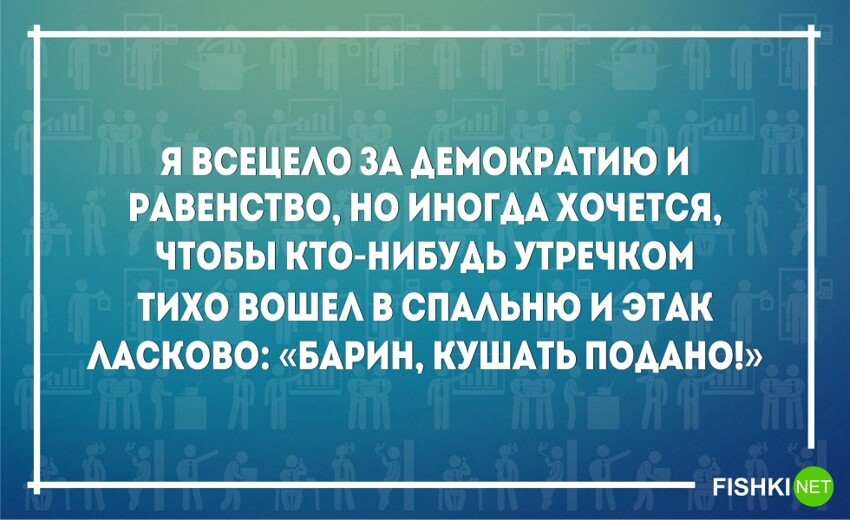 Я ВСЕЦЕЛО ЗА ДЕМОКРАТИЮ И РАВЕНСТВО, НО ИНОГДА ХОЧЕТСЯ, ЧТОБЫ КТО-НИБУДЬ УТРЕЧКОМ ТИХО ВОШЕЛ В СПАЛЬНЮ И ЭТАК ЛАСКОВО: «БАРИН, КУШАТЬ ПОДАНО!»

FISHKI NET